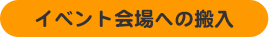 イベント会場への搬入